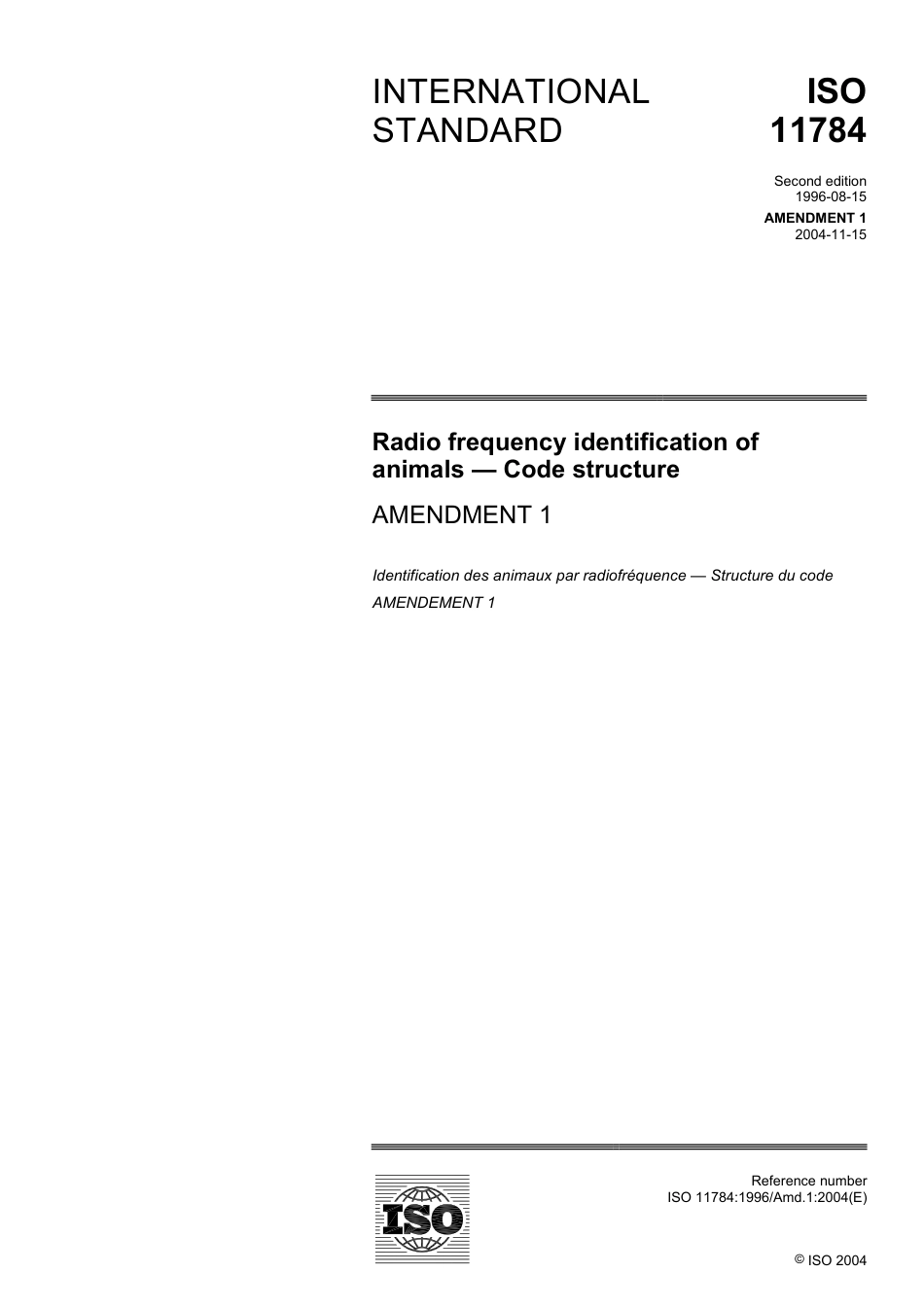 INTERNATIONAL STANDARD

ISO 11784

Second edition
1996-08-15

AMENDMENT 1
2004-11-15

Radio frequency identification of animals — Code structure

AMENDMENT 1

Identification des animaux par radiofréquence — Structure du code

AMENDEMENT 1

ISO

Reference number
ISO 11784:1996/Amd.1:2004(E)

© ISO 2004